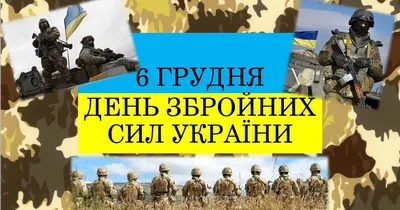 6 ГРУДНЯ
ДЕНЬ ЗБРОЙНИХ СИЛ УКРАЇНИ